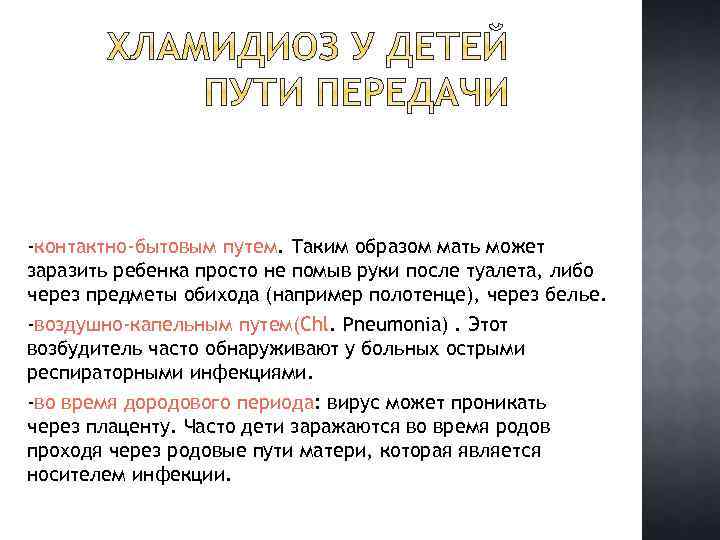 ХЛАМИДИОЗ У ДЕТЕЙ
ПУТИ ПЕРЕДАЧИ

-контактно-бытовым путем. Таким образом мать может заразить ребенка просто не помыв руки после туалета, либо через предметы обихода (например полотенце), через белье.

-воздушно-капельным путем(Chl. Pneumonia) . Этот возбудитель часто обнаруживают у больных острыми респираторными инфекциями.

-во время дородового периода: вирус может проникать через плаценту. Часто дети заражаются во время родов проходя через родовые пути матери, которая является носителем инфекции.